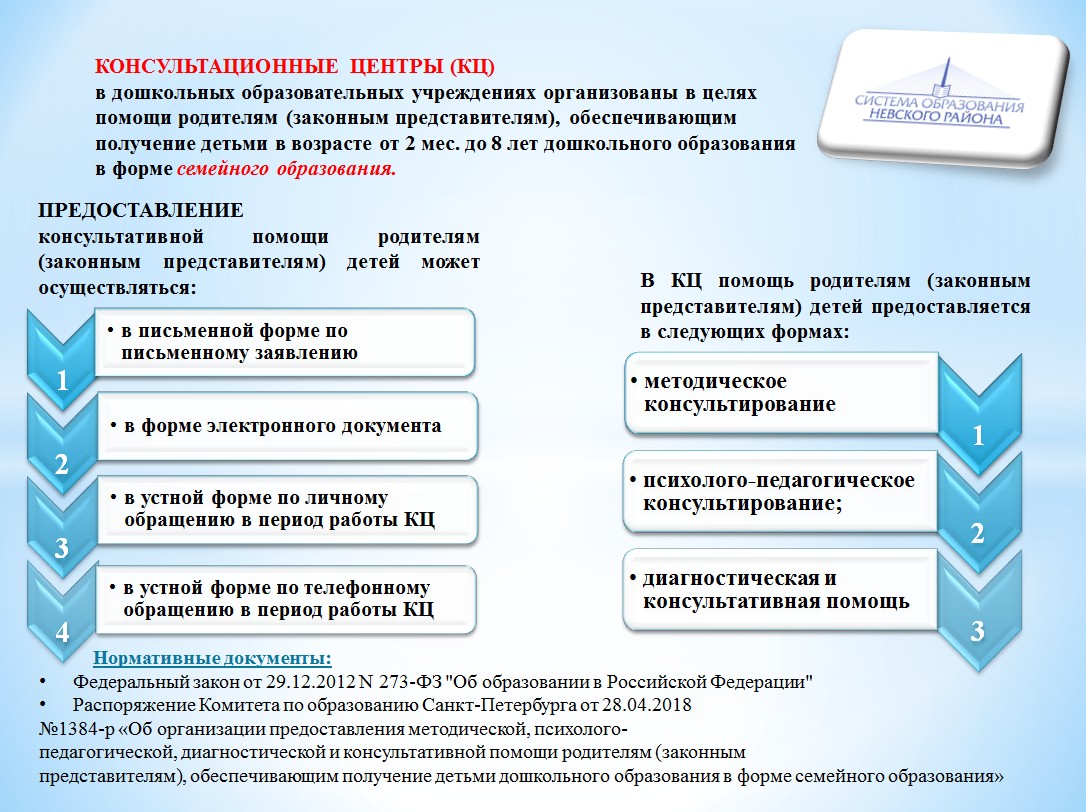 КОНСУЛЬТАЦИОННЫЕ ЦЕНТРЫ (КЦ)
в дошкольных образовательных учреждениях организованы в целях помощи родителям (законным представителям), обеспечивающим получение детьми в возрасте от 2 мес. до 8 лет дошкольного образования в форме семейного образования.

СИСТЕМА ОБРАЗОВАНИЯ НЕВСКОГО РАЙОНА

ПРЕДОСТАВЛЕНИЕ
консультативной помощи родителям (законным представителям) детей может осуществляться:

1
• в письменной форме по письменному заявлению

2
• в форме электронного документа

3
• в устной форме по личному обращению в период работы КЦ

4
• в устной форме по телефонному обращению в период работы КЦ

В КЦ помощь родителям (законным представителям) детей предоставляется в следующих формах:

• методическое консультирование
1

• психолого-педагогическое консультирование;
2

• диагностическая и консультативная помощь
3

Нормативные документы:
• Федеральный закон от 29.12.2012 N 273-ФЗ "Об образовании в Российской Федерации"
• Распоряжение Комитета по образованию Санкт-Петербурга от 28.04.2018 №1384-р «Об организации предоставления методической, психолого-педагогической, диагностической и консультативной помощи родителям (законным представителям), обеспечивающим получение детьми дошкольного образования в форме семейного образования»